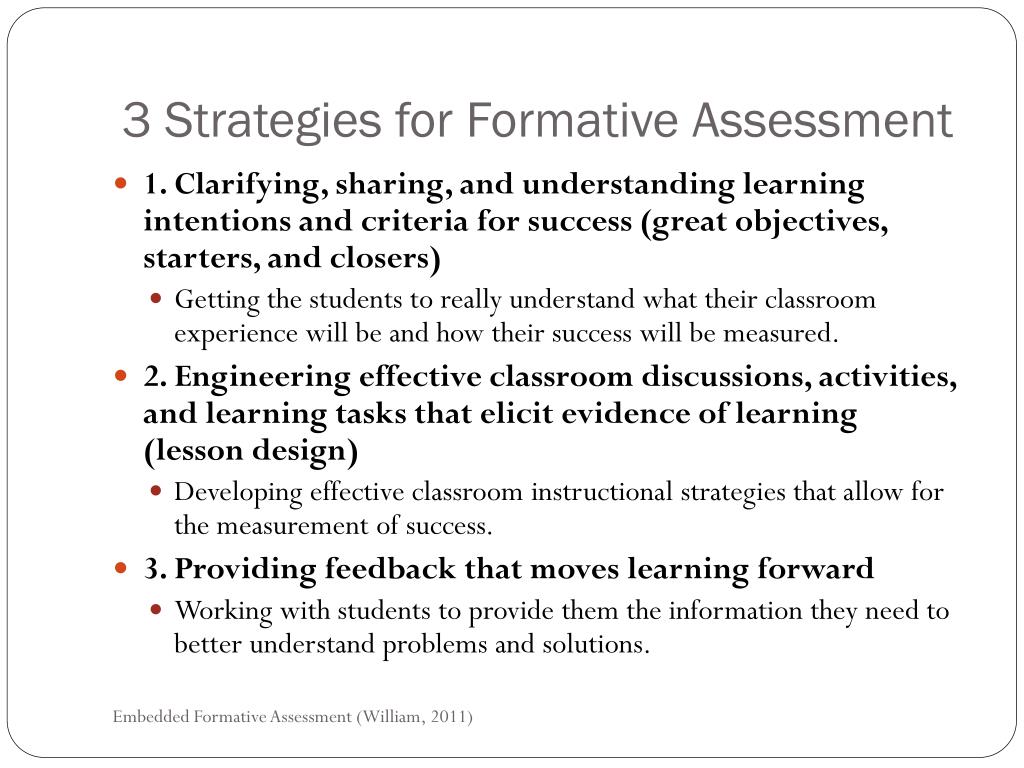 3 Strategies for Formative Assessment

1. Clarifying, sharing, and understanding learning intentions and criteria for success (great objectives, starters, and closers)

Getting the students to really understand what their classroom experience will be and how their success will be measured.

2. Engineering effective classroom discussions, activities, and learning tasks that elicit evidence of learning (lesson design)

Developing effective classroom instructional strategies that allow for the measurement of success.

3. Providing feedback that moves learning forward

Working with students to provide them the information they need to better understand problems and solutions.

Embedded Formative Assessment (William, 2011)